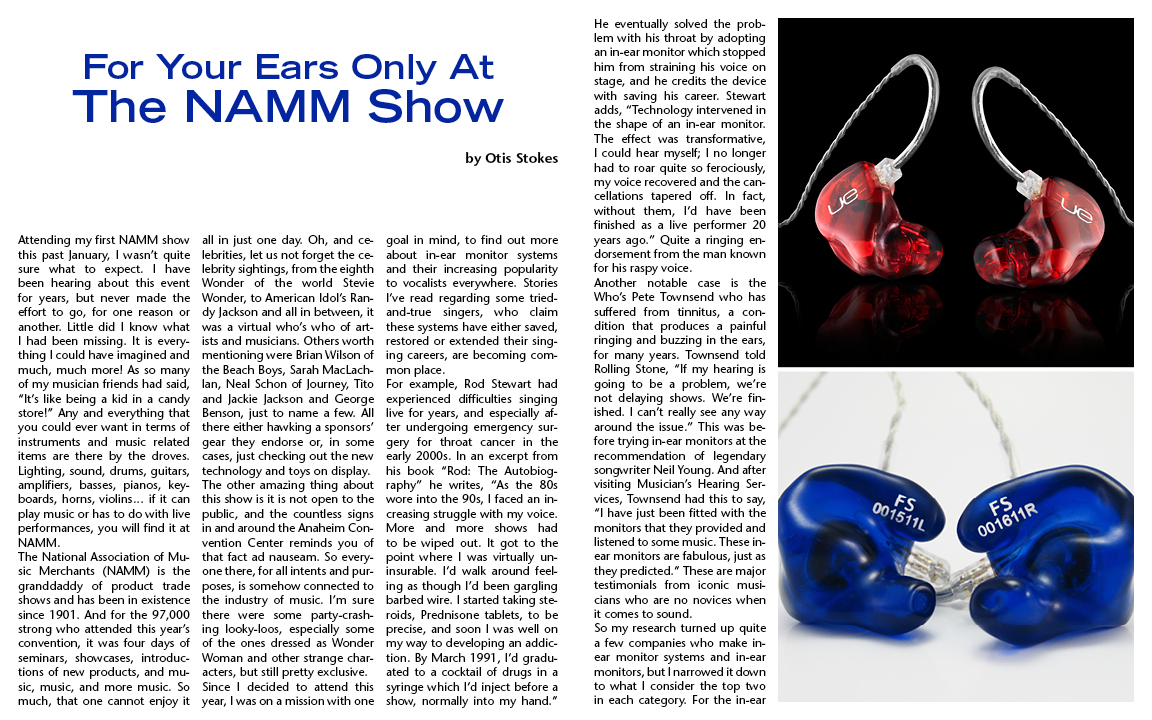 For Your Ears Only At The NAMM Show

by Otis Stokes

Attending my first NAMM show this past January, I wasn't quite sure what to expect. I have been hearing about this event for years, but never made the effort to go, for one reason or another. Little did I know what I had been missing. It is everything I could have imagined and much, much more! As so many of my musician friends had said, "It's like being a kid in a candy store!" Any and everything that you could ever want in terms of instruments and music related items are there by the droves. Lighting, sound, drums, guitars, amplifiers, basses, pianos, keyboards, horns, violins... if it can play music or has to do with live performances, you will find it at NAMM.

The National Association of Music Merchants (NAMM) is the granddaddy of product trade shows and has been in existence since 1901. And for the 97,000 strong who attended this year's convention, it was four days of seminars, showcases, introductions of new products, and music, music, and more music. So much, that one cannot enjoy it all in just one day. Oh, and celebrities, let us not forget the celebrity sightings, from the eighth Wonder of the world Stevie Wonder, to American Idol's Randy Jackson and all in between, it was a virtual who's who of artists and musicians. Others worth mentioning were Brian Wilson of the Beach Boys, Sarah MacLachlan, Neal Schon of Journey, Tito and Jackie Jackson and George Benson, just to name a few. All there either hawking a sponsors' gear they endorse or, in some cases, just checking out the new technology and toys on display.

The other amazing thing about this show is it is not open to the public, and the countless signs in and around the Anaheim Convention Center reminds you of that fact ad nauseam. So everyone there, for all intents and purposes, is somehow connected to the industry of music. I'm sure there were some party-crashing looky-loos, especially some of the ones dressed as Wonder Woman and other strange characters, but still pretty exclusive.

Since I decided to attend this year, I was on a mission with one goal in mind, to find out more about in-ear monitor systems and their increasing popularity to vocalists everywhere. Stories I've read regarding some tried-and-true singers, who claim these systems have either saved, restored or extended their singing careers, are becoming common place.

For example, Rod Stewart had experienced difficulties singing live for years, and especially after undergoing emergency surgery for throat cancer in the early 2000s. In an excerpt from his book "Rod: The Autobiography" he writes, "As the 80s wore into the 90s, I faced an increasing struggle with my voice. More and more shows had to be wiped out. It got to the point where I was virtually uninsurable. I'd walk around feeling as though I'd been gargling barbed wire. I started taking steroids, Prednisone tablets, to be precise, and soon I was well on my way to developing an addiction. By March 1991, I'd graduated to a cocktail of drugs in a syringe which I'd inject before a show, normally into my hand."

He eventually solved the problem with his throat by adopting an in-ear monitor which stopped him from straining his voice on stage, and he credits the device with saving his career. Stewart adds, "Technology intervened in the shape of an in-ear monitor. The effect was transformative, I could hear myself; I no longer had to roar quite so ferociously, my voice recovered and the cancellations tapered off. In fact, without them, I'd have been finished as a live performer 20 years ago." Quite a ringing endorsement from the man known for his raspy voice.

Another notable case is the Who's Pete Townsend who has suffered from tinnitus, a condition that produces a painful ringing and buzzing in the ears, for many years. Townsend told Rolling Stone, "If my hearing is going to be a problem, we're not delaying shows. We're finished. I can't really see any way around the issue." This was before trying in-ear monitors at the recommendation of legendary songwriter Neil Young. And after visiting Musician's Hearing Services, Townsend had this to say, "I have just been fitted with the monitors that they provided and listened to some music. These in-ear monitors are fabulous, just as they predicted." These are major testimonials from iconic musicians who are no novices when it comes to sound.

So my research turned up quite a few companies who make in-ear monitor systems and in-ear monitors, but I narrowed it down to what I consider the top two in each category. For the in-ear

ue ue

FS 001511L FS 001611R